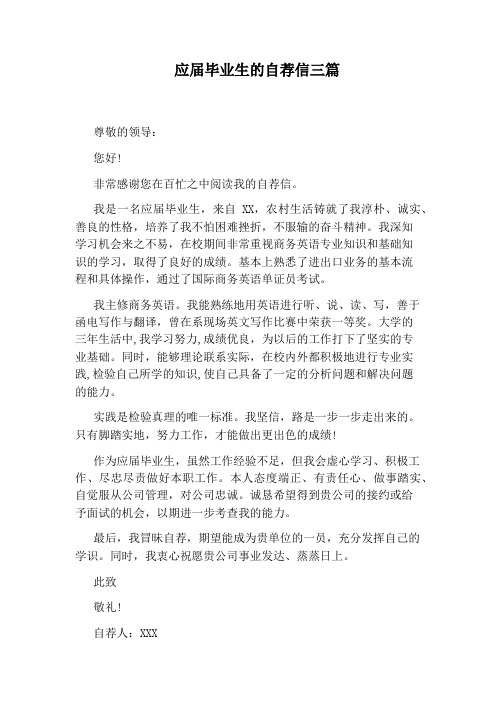 应届毕业生的自荐信三篇

尊敬的领导：

您好！

非常感谢您在百忙之中阅读我的自荐信。

我是一名应届毕业生，来自 XX，农村生活铸就了我淳朴、诚实、善良的性格，培养了我不怕困难挫折，不服输的奋斗精神。我深知学习机会来之不易，在校期间非常重视商务英语专业知识和基础知识的学习，取得了良好的成绩。基本上熟悉了进出口业务的基本流程和具体操作，通过了国际商务英语单证员考试。

我主修商务英语。我能熟练地用英语进行听、说、读、写，善于函电写作与翻译，曾在系现场英文写作比赛中荣获一等奖。大学的三年生活中，我学习努力，成绩优良，为以后的工作打下了坚实的专业基础。同时，能够理论联系实际，在校内外都积极地进行专业实践，检验自己所学的知识，使自己具备了一定的分析问题和解决问题的能力。

实践是检验真理的唯一标准。我坚信，路是一步一步走出来的。只有脚踏实地，努力工作，才能做出更出色的成绩！

作为应届毕业生，虽然工作经验不足，但我会虚心学习、积极工作、尽忠尽责做好本职工作。本人态度端正、有责任心、做事踏实、自觉服从公司管理，对公司忠诚。诚恳希望得到贵公司的接约或给予面试的机会，以期进一步考查我的能力。

最后，我冒昧自荐，期望能成为贵单位的一员，充分发挥自己的学识。同时，我衷心祝愿贵公司事业发达、蒸蒸日上。

此致

敬礼！

自荐人：XXX